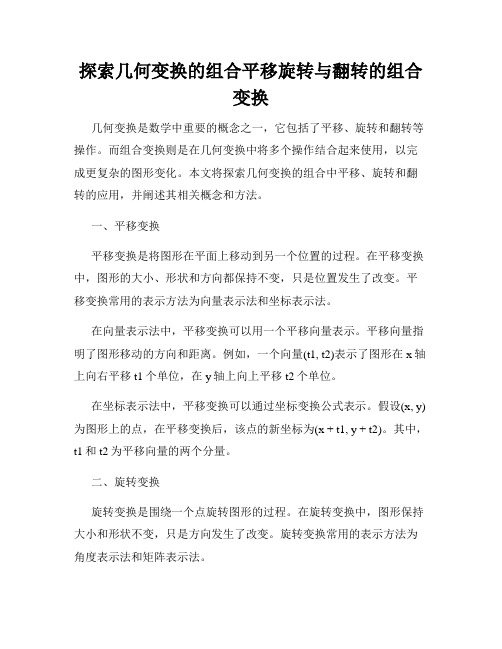 探索几何变换的组合平移旋转与翻转的组合变换

几何变换是数学中重要的概念之一，它包括了平移、旋转和翻转等操作。而组合变换则是在几何变换中将多个操作结合起来使用，以完成更复杂的图形变化。本文将探索几何变换的组合中平移、旋转和翻转的应用，并阐述其相关概念和方法。

一、平移变换

平移变换是将图形在平面上移动到另一个位置的过程。在平移变换中，图形的大小、形状和方向都保持不变，只是位置发生了改变。平移变换常用的表示方法为向量表示法和坐标表示法。

在向量表示法中，平移变换可以用一个平移向量表示。平移向量指明了图形移动的方向和距离。例如，一个向量(t1, t2)表示了图形在 x 轴上向右平移 t1 个单位，在 y 轴上向上平移 t2 个单位。

在坐标表示法中，平移变换可以通过坐标变换公式表示。假设(x, y)为图形上的点，在平移变换后，该点的新坐标为(x + t1, y + t2)。其中，t1 和 t2 为平移向量的两个分量。

二、旋转变换

旋转变换是围绕一个点旋转图形的过程。在旋转变换中，图形保持大小和形状不变，只是方向发生了改变。旋转变换常用的表示方法为角度表示法和矩阵表示法。